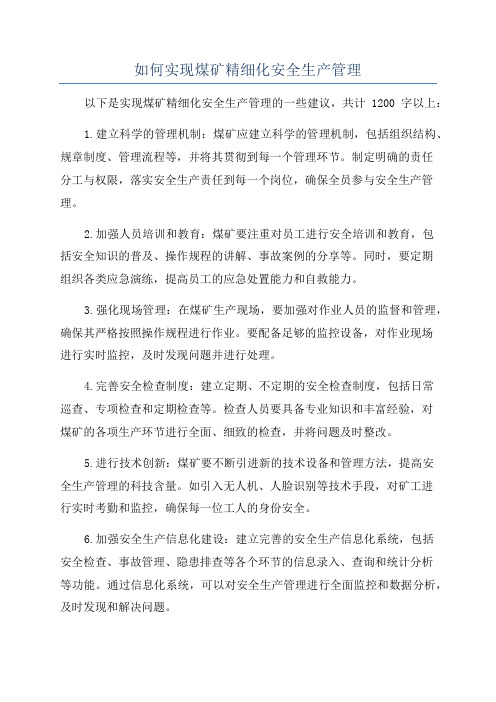 如何实现煤矿精细化安全生产管理

以下是实现煤矿精细化安全生产管理的一些建议，共计 1200 字以上：

1.建立科学的管理机制：煤矿应建立科学的管理机制，包括组织结构、规章制度、管理流程等，并将其贯彻到每一个管理环节。制定明确的责任分工与权限，落实安全生产责任到每一个岗位，确保全员参与安全生产管理。

2.加强人员培训和教育：煤矿要注重对员工进行安全培训和教育，包括安全知识的普及、操作规程的讲解、事故案例的分享等。同时，要定期组织各类应急演练，提高员工的应急处置能力和自救能力。

3.强化现场管理：在煤矿生产现场，要加强对作业人员的监督和管理，确保其严格按照操作规程进行作业。要配备足够的监控设备，对作业现场进行实时监控，及时发现问题并进行处理。

4.完善安全检查制度：建立定期、不定期的安全检查制度，包括日常巡查、专项检查和定期检查等。检查人员要具备专业知识和丰富经验，对煤矿的各项生产环节进行全面、细致的检查，并将问题及时整改。

5.进行技术创新：煤矿要不断引进新的技术设备和管理方法，提高安全生产管理的科技含量。如引入无人机、人脸识别等技术手段，对矿工进行实时考勤和监控，确保每一位工人的身份安全。

6.加强安全生产信息化建设：建立完善的安全生产信息化系统，包括安全检查、事故管理、隐患排查等各个环节的信息录入、查询和统计分析等功能。通过信息化系统，可以对安全生产管理进行全面监控和数据分析，及时发现和解决问题。